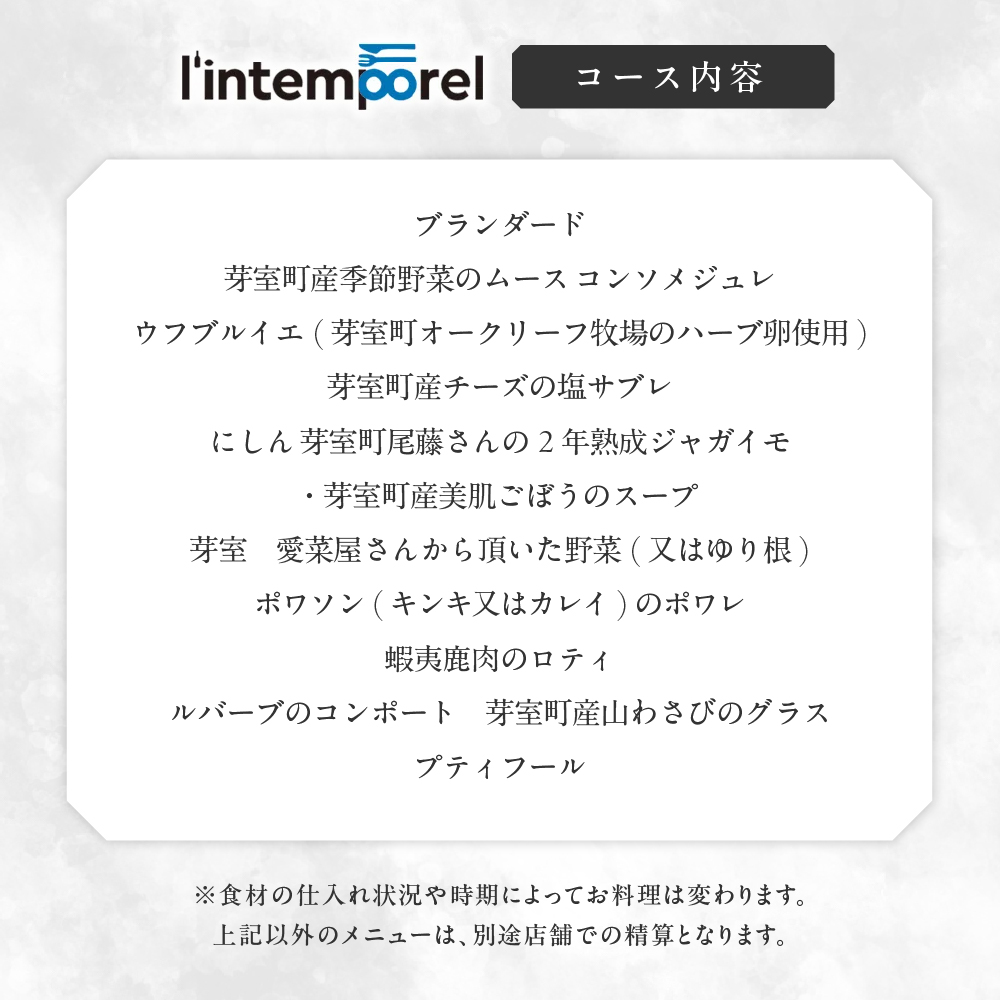 l'intemporel

コース内容

ブランダード

芽室町産季節野菜のムース コンソメジュレ

ウフブルイエ ( 芽室町オークリーフ牧場のハーブ卵使用 )

芽室町産チーズの塩サブレ

にしん 芽室町尾藤さんの 2 年熟成ジャガイモ

・芽室町産美肌ごぼうのスープ

芽室　愛菜屋さんから頂いた野菜 ( 又はゆり根 )

ポワソン ( キンキ又はカレイ ) のポワレ

蝦夷鹿肉のロティ

ルバーブのコンポート　芽室町産山わさびのグラス

プティフール

※食材の仕入れ状況や時期によってお料理は変わります。

上記以外のメニューは、別途店舗での精算となります。